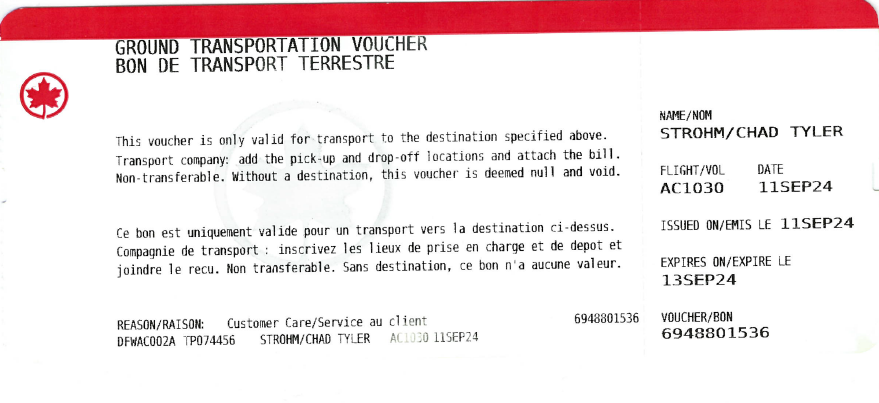 GROUND TRANSPORTATION VOUCHER
BON DE TRANSPORT TERRESTRE

This voucher is only valid for transport to the destination specified above. Transport company: add the pick-up and drop-off locations and attach the bill. Non-transferable. Without a destination, this voucher is deemed null and void.

Ce bon est uniquement valide pour un transport vers la destination ci-dessus. Compagnie de transport : inscrivez les lieux de prise en charge et de depot et joindre le recu. Non transferable. Sans destination, ce bon n'a aucune valeur.

REASON/RAISON: Customer Care/Service au client 6948801536
DFWAC002A TP074456 STROHM/CHAD TYLER AC1030 11SEP24

NAME/NOM
STROHM/CHAD TYLER

FLIGHT/VOL
AC1030

DATE
11SEP24

ISSUED ON/EMIS LE 11SEP24

EXPIRES ON/EXPIRE LE
13SEP24

VOUCHER/BON
6948801536